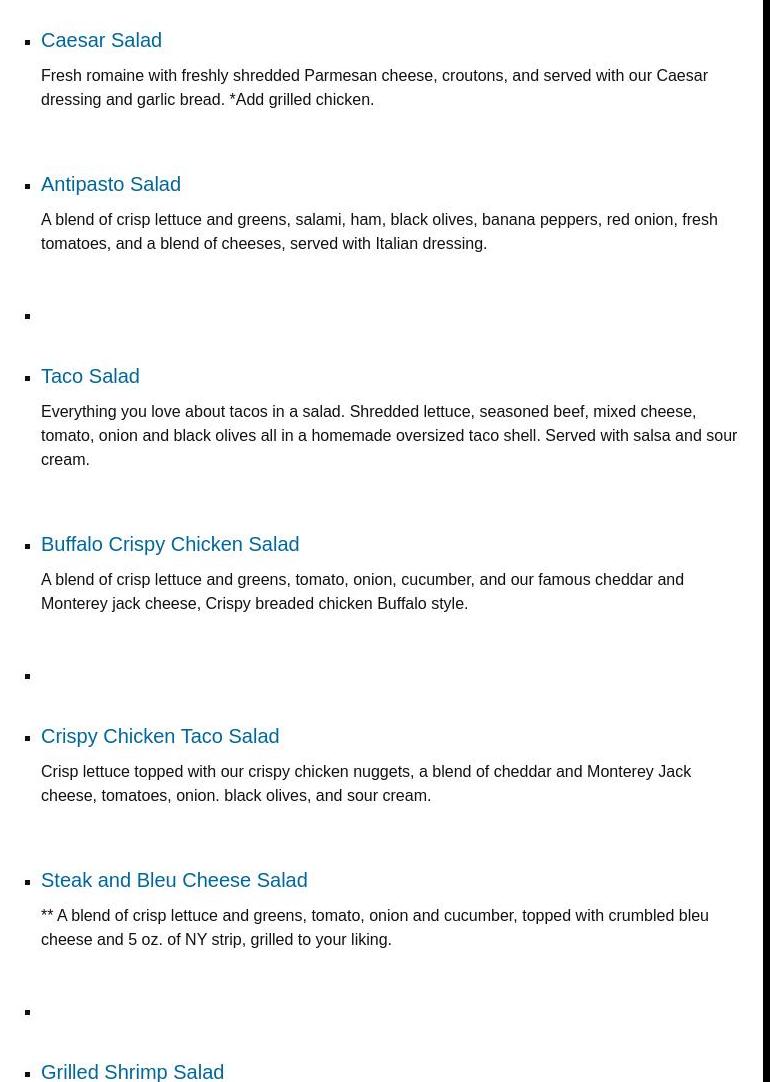 Caesar Salad

Fresh romaine with freshly shredded Parmesan cheese, croutons, and served with our Caesar dressing and garlic bread. *Add grilled chicken.

Antipasto Salad

A blend of crisp lettuce and greens, salami, ham, black olives, banana peppers, red onion, fresh tomatoes, and a blend of cheeses, served with Italian dressing.

Taco Salad

Everything you love about tacos in a salad. Shredded lettuce, seasoned beef, mixed cheese, tomato, onion and black olives all in a homemade oversized taco shell. Served with salsa and sour cream.

Buffalo Crispy Chicken Salad

A blend of crisp lettuce and greens, tomato, onion, cucumber, and our famous cheddar and Monterey jack cheese, Crispy breaded chicken Buffalo style.

Crispy Chicken Taco Salad

Crisp lettuce topped with our crispy chicken nuggets, a blend of cheddar and Monterey Jack cheese, tomatoes, onion. black olives, and sour cream.

Steak and Bleu Cheese Salad

** A blend of crisp lettuce and greens, tomato, onion and cucumber, topped with crumbled bleu cheese and 5 oz. of NY strip, grilled to your liking.

Grilled Shrimp Salad